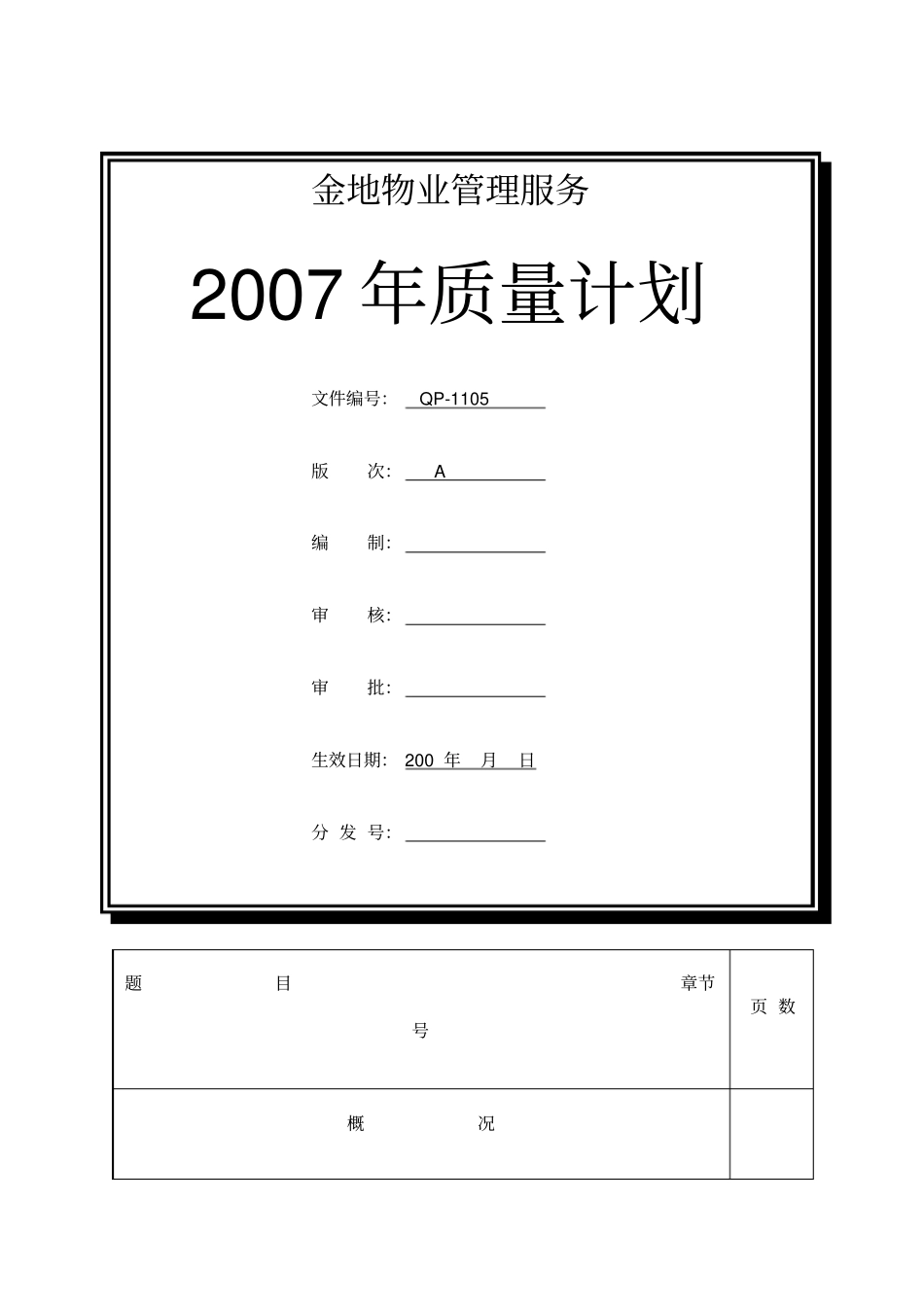 金地物业管理服务

2007 年质量计划

文件编号: QP-1105

版 次: A

编 制:

审 核:

审 批:

生效日期: 200 年 月 日

分 发 号:

| 题 目 章节号 | 页 数 |
|---|---|
| 概 况 | |